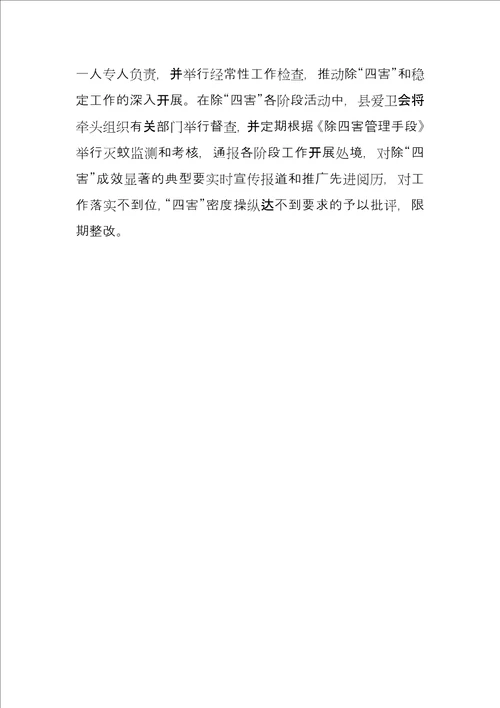 一人专人负责，并举行经常性工作检查，推动除“四害”和稳定工作的深入开展。在除“四害”各阶段活动中，县爱卫会将牵头组织有关部门举行督查，并定期根据《除四害管理手段》举行灭蚊监测和考核，通报各阶段工作开展处境，对除“四害”成效显著的典型要实时宣传报道和推广先进阅历，对工作落实不到位，“四害”密度操纵达不到要求的予以批评，限期整改。